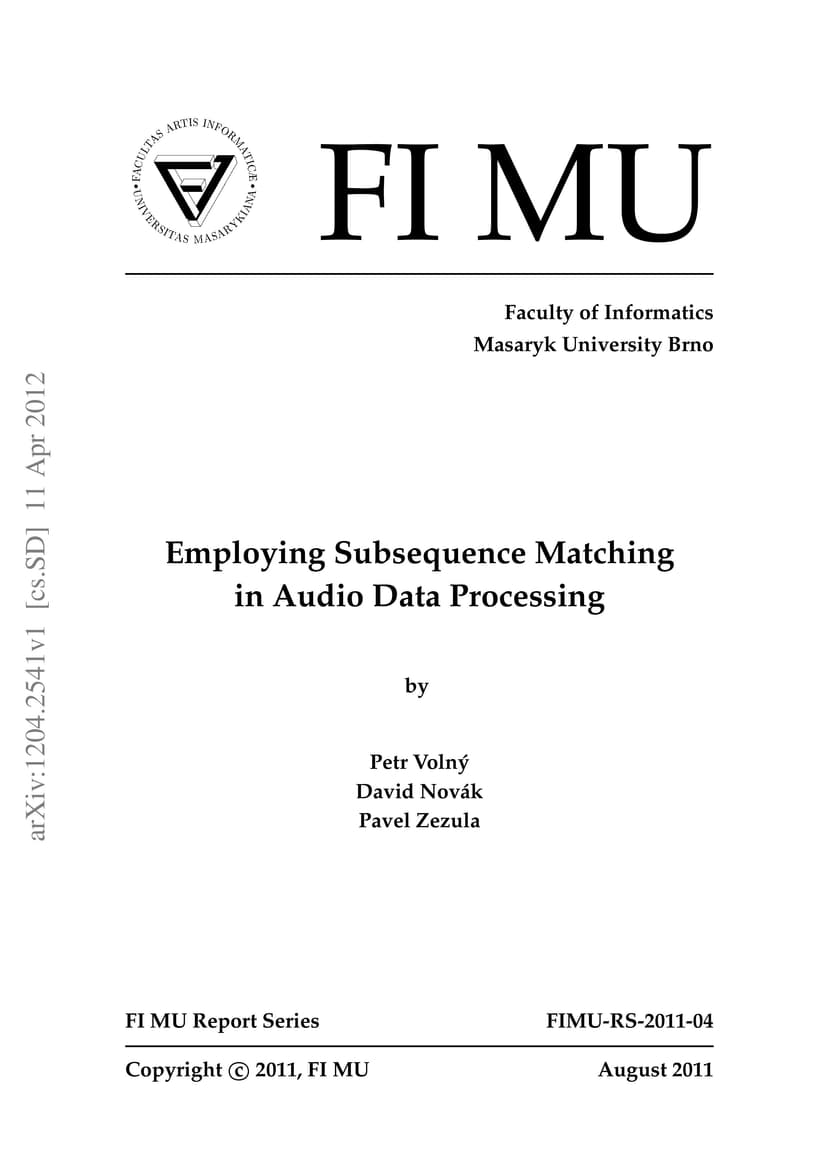 FACULTAS ARTIS INFORMATICÆ • UNIVERSITAS MASARYKIANA •

FI MU

Faculty of Informatics
Masaryk University Brno

arXiv:1204.2541v1 [cs.SD] 11 Apr 2012

Employing Subsequence Matching in Audio Data Processing

by

Petr Volný
David Novák
Pavel Zezula

FI MU Report Series

FIMU-RS-2011-04

Copyright © 2011, FI MU

August 2011